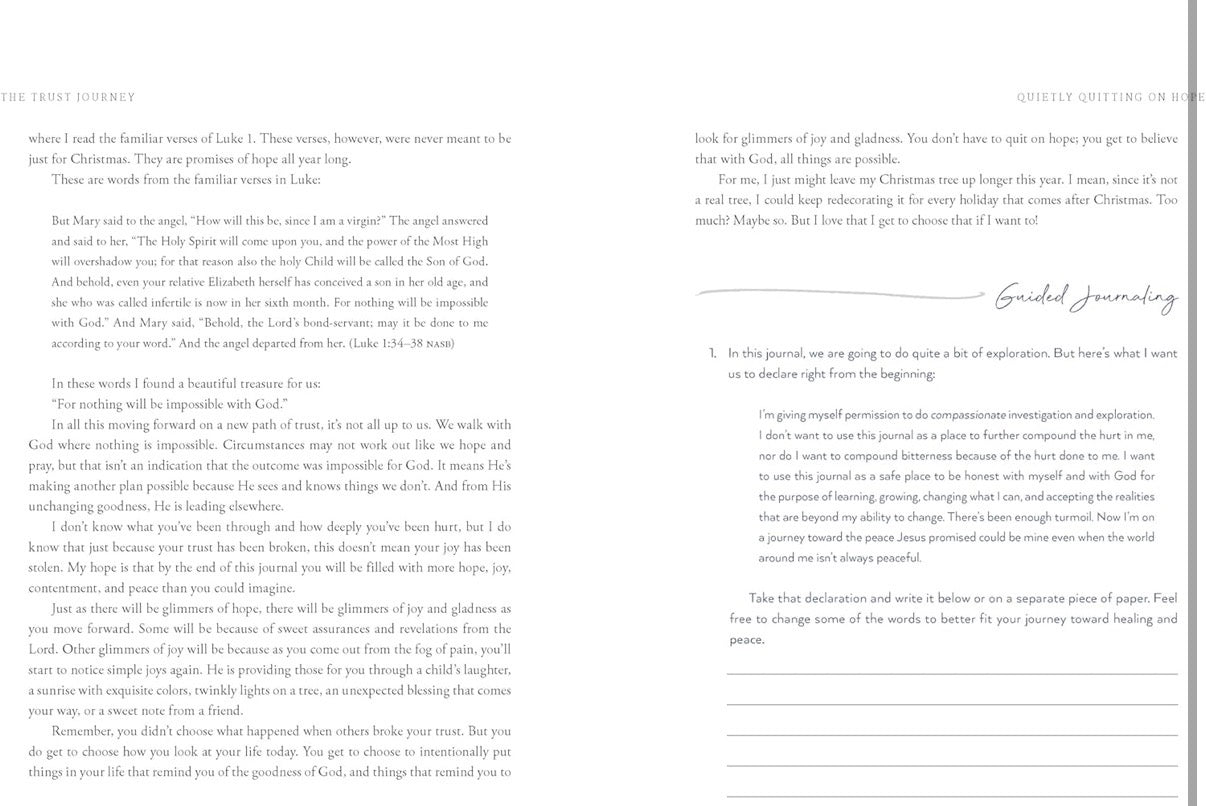 THE TRUST JOURNEY

where I read the familiar verses of Luke 1. These verses, however, were never meant to be just for Christmas. They are promises of hope all year long.

These are words from the familiar verses in Luke:

But Mary said to the angel, "How will this be, since I am a virgin?" The angel answered and said to her, "The Holy Spirit will come upon you, and the power of the Most High will overshadow you; for that reason also the holy Child will be called the Son of God. And behold, even your relative Elizabeth herself has conceived a son in her old age, and she who was called infertile is now in her sixth month. For nothing will be impossible with God." And Mary said, "Behold, the Lord's bond-servant; may it be done to me according to your word." And the angel departed from her. (Luke 1:34–38 NASB)

In these words I found a beautiful treasure for us:

"For nothing will be impossible with God."

In all this moving forward on a new path of trust, it's not all up to us. We walk with God where nothing is impossible. Circumstances may not work out like we hope and pray, but that isn't an indication that the outcome was impossible for God. It means He's making another plan possible because He sees and knows things we don't. And from His unchanging goodness, He is leading elsewhere.

I don't know what you've been through and how deeply you've been hurt, but I do know that just because your trust has been broken, this doesn't mean your joy has been stolen. My hope is that by the end of this journal you will be filled with more hope, joy, contentment, and peace than you could imagine.

Just as there will be glimmers of hope, there will be glimmers of joy and gladness as you move forward. Some will be because of sweet assurances and revelations from the Lord. Other glimmers of joy will be because as you come out from the fog of pain, you'll start to notice simple joys again. He is providing those for you through a child's laughter, a sunrise with exquisite colors, twinkly lights on a tree, an unexpected blessing that comes your way, or a sweet note from a friend.

Remember, you didn't choose what happened when others broke your trust. But you do get to choose how you look at your life today. You get to choose to intentionally put things in your life that remind you of the goodness of God, and things that remind you to

QUIETLY QUITTING ON HOPE

look for glimmers of joy and gladness. You don't have to quit on hope; you get to believe that with God, all things are possible.

For me, I just might leave my Christmas tree up longer this year. I mean, since it's not a real tree, I could keep redecorating it for every holiday that comes after Christmas. Too much? Maybe so. But I love that I get to choose that if I want to!

Guided Journaling

1. In this journal, we are going to do quite a bit of exploration. But here's what I want us to declare right from the beginning:

I'm giving myself permission to do compassionate investigation and exploration. I don't want to use this journal as a place to further compound the hurt in me, nor do I want to compound bitterness because of the hurt done to me. I want to use this journal as a safe place to be honest with myself and with God for the purpose of learning, growing, changing what I can, and accepting the realities that are beyond my ability to change. There's been enough turmoil. Now I'm on a journey toward the peace Jesus promised could be mine even when the world around me isn't always peaceful.

Take that declaration and write it below or on a separate piece of paper. Feel free to change some of the words to better fit your journey toward healing and peace.

____
____
____
____
____